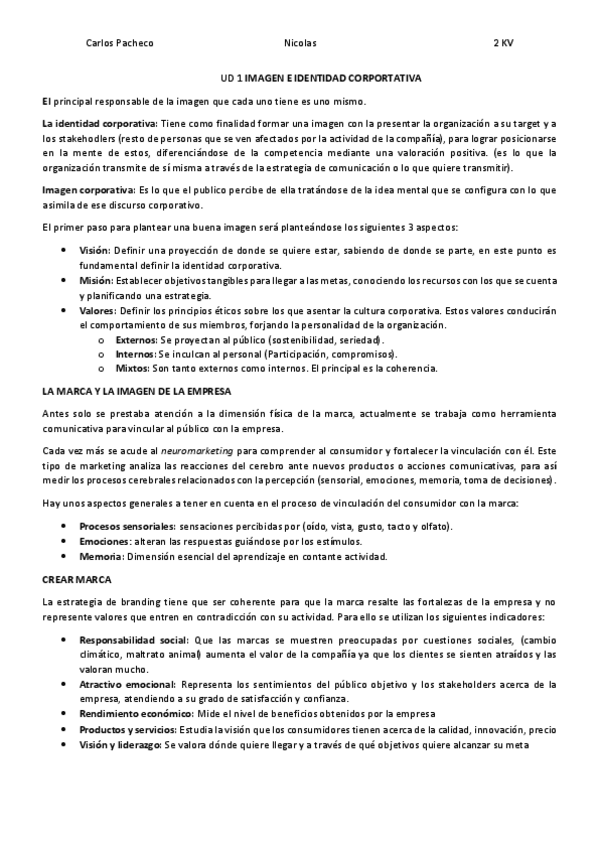 Carlos Pacheco Nicolas 2 KV

UD 1 IMAGEN E IDENTIDAD CORPORTATIVA

El principal responsable de la imagen que cada uno tiene es uno mismo.

La identidad corporativa: Tiene como finalidad formar una imagen con la presentar la organización a su target y a los stakehodlers (resto de personas que se ven afectados por la actividad de la compañía), para lograr posicionarse en la mente de estos, diferenciándose de la competencia mediante una valoración positiva. (es lo que la organización transmite de sí misma a través de la estrategia de comunicación o lo que quiere transmitir).

Imagen corporativa: Es lo que el publico percibe de ella tratándose de la idea mental que se configura con lo que asimila de ese discurso corporativo.

El primer paso para plantear una buena imagen será planteándose los siguientes 3 aspectos:

• Visión: Definir una proyección de donde se quiere estar, sabiendo de donde se parte, en este punto es fundamental definir la identidad corporativa.
• Misión: Establecer objetivos tangibles para llegar a las metas, conociendo los recursos con los que se cuenta y planificando una estrategia.
• Valores: Definir los principios éticos sobre los que asentar la cultura corporativa. Estos valores conducirán el comportamiento de sus miembros, forjando la personalidad de la organización.
  o Externos: Se proyectan al público (sostenibilidad, seriedad).
  o Internos: Se inculcan al personal (Participación, compromisos).
  o Mixtos: Son tanto externos como internos. El principal es la coherencia.

LA MARCA Y LA IMAGEN DE LA EMPRESA

Antes solo se prestaba atención a la dimensión física de la marca, actualmente se trabaja como herramienta comunicativa para vincular al público con la empresa.

Cada vez más se acude al neuromarketing para comprender al consumidor y fortalecer la vinculación con él. Este tipo de marketing analiza las reacciones del cerebro ante nuevos productos o acciones comunicativas, para así medir los procesos cerebrales relacionados con la percepción (sensorial, emociones, memoria, toma de decisiones).

Hay unos aspectos generales a tener en cuenta en el proceso de vinculación del consumidor con la marca:

• Procesos sensoriales: sensaciones percibidas por (oído, vista, gusto, tacto y olfato).
• Emociones: alteran las respuestas guiándose por los estímulos.
• Memoria: Dimensión esencial del aprendizaje en contante actividad.

CREAR MARCA

La estrategia de branding tiene que ser coherente para que la marca resalte las fortalezas de la empresa y no represente valores que entren en contradicción con su actividad. Para ello se utilizan los siguientes indicadores:

• Responsabilidad social: Que las marcas se muestren preocupadas por cuestiones sociales, (cambio climático, maltrato animal) aumenta el valor de la compañía ya que los clientes se sienten atraídos y las valoran mucho.
• Atractivo emocional: Representa los sentimientos del público objetivo y los stakeholders acerca de la empresa, atendiendo a su grado de satisfacción y confianza.
• Rendimiento económico: Mide el nivel de beneficios obtenidos por la empresa
• Productos y servicios: Estudia la visión que los consumidores tienen acerca de la calidad, innovación, precio
• Visión y liderazgo: Se valora dónde quiere llegar y a través de qué objetivos quiere alcanzar su meta